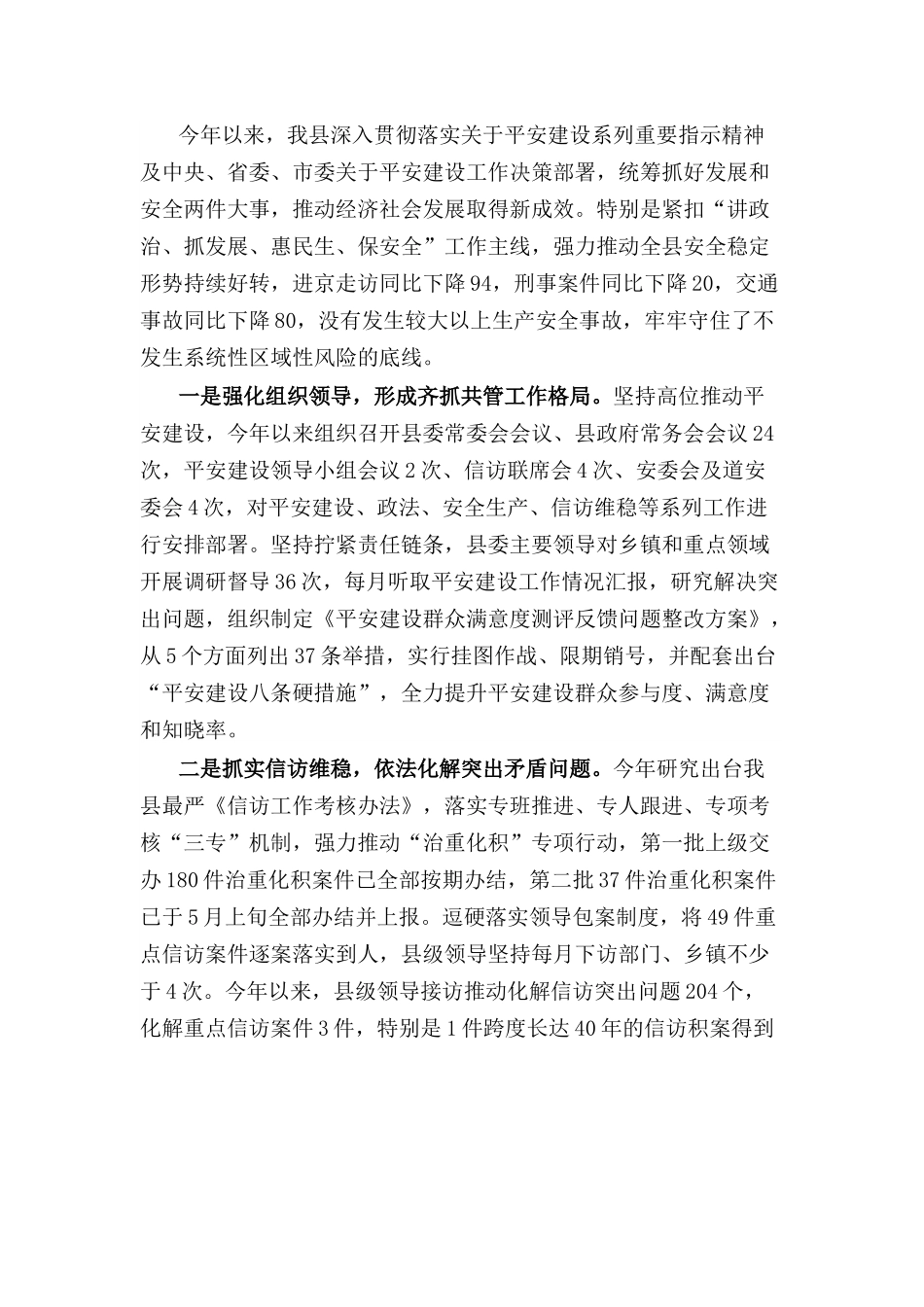 今年以来，我县深入贯彻落实关于平安建设系列重要指示精神及中央、省委、市委关于平安建设工作决策部署，统筹抓好发展和安全两件大事，推动经济社会发展取得新成效。特别是紧扣“讲政治、抓发展、惠民生、保安全”工作主线，强力推动全县安全稳定形势持续好转，进京走访同比下降94，刑事案件同比下降20，交通事故同比下降80，没有发生较大以上生产安全事故，牢牢守住了不发生系统性区域性风险的底线。

一是强化组织领导，形成齐抓共管工作格局。坚持高位推动平安建设，今年以来组织召开县委常委会会议、县政府常务会会议24次，平安建设领导小组会议2次、信访联席会4次、安委会及道安委会4次，对平安建设、政法、安全生产、信访维稳等系列工作进行安排部署。坚持拧紧责任链条，县委主要领导对乡镇和重点领域开展调研督导36次，每月听取平安建设工作情况汇报，研究解决突出问题，组织制定《平安建设群众满意度测评反馈问题整改方案》，从5个方面列出37条举措，实行挂图作战、限期销号，并配套出台“平安建设八条硬措施”，全力提升平安建设群众参与度、满意度和知晓率。

二是抓实信访维稳，依法化解突出矛盾问题。今年研究出台我县最严《信访工作考核办法》，落实专班推进、专人跟进、专项考核“三专”机制，强力推动“治重化积”专项行动，第一批上级交办180件治重化积案件已全部按期办结，第二批37件治重化积案件已于5月上旬全部办结并上报。逗硬落实领导包案制度，将49件重点信访案件逐案落实到人，县级领导坚持每月下访部门、乡镇不少于4次。今年以来，县级领导接访推动化解信访突出问题204个，化解重点信访案件3件，特别是1件跨度长达40年的信访积案得到